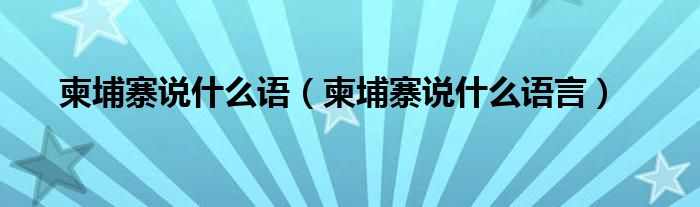 柬埔寨说什么语（柬埔寨说什么语言）